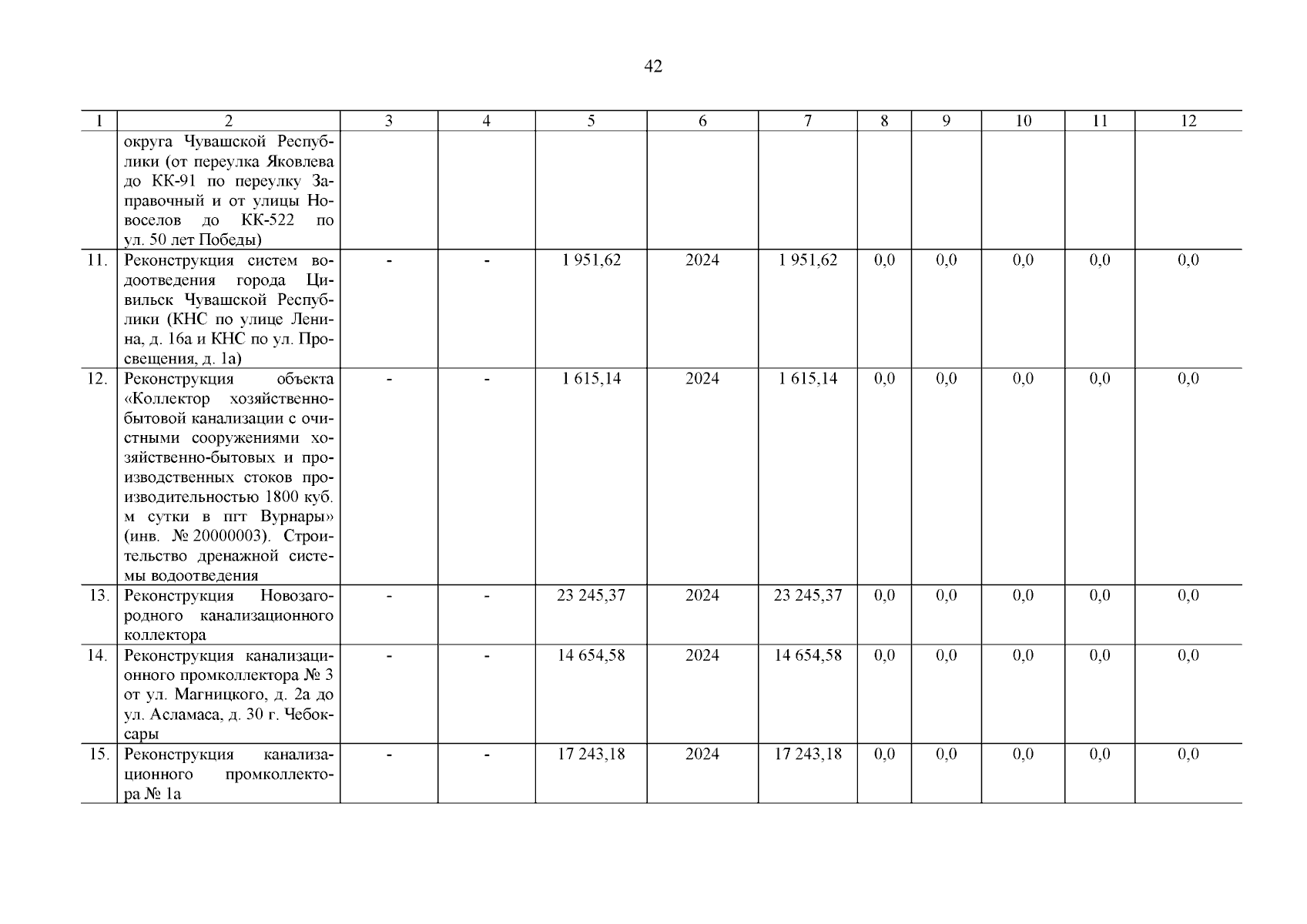 42

| 1 | 2 | 3 | 4 | 5 | 6 | 7 | 8 | 9 | 10 | 11 | 12 |
|---|---|---|---|---|---|---|---|---|---|---|---|
| | округа Чувашской Республики (от переулка Яковлева до КК-91 по переулку Заправочный и от улицы Новоселов до КК-522 по ул. 50 лет Победы) | | | | | | | | | | |
| 11. | Реконструкция систем водоотведения города Цивильск Чувашской Республики (КНС по улице Ленина, д. 16а и КНС по ул. Просвещения, д. 1а) | - | - | 1 951,62 | 2024 | 1 951,62 | 0,0 | 0,0 | 0,0 | 0,0 | 0,0 |
| 12. | Реконструкция объекта «Коллектор хозяйственно-бытовой канализации с очистными сооружениями хозяйственно-бытовых и производственных стоков производительностью 1800 куб. м сутки в пгт Вурнары» (инв. № 20000003). Строительство дренажной системы водоотведения | - | - | 1 615,14 | 2024 | 1 615,14 | 0,0 | 0,0 | 0,0 | 0,0 | 0,0 |
| 13. | Реконструкция Новозагородного канализационного коллектора | - | - | 23 245,37 | 2024 | 23 245,37 | 0,0 | 0,0 | 0,0 | 0,0 | 0,0 |
| 14. | Реконструкция канализационного промколлектора № 3 от ул. Магницкого, д. 2а до ул. Асламаса, д. 30 г. Чебоксары | - | - | 14 654,58 | 2024 | 14 654,58 | 0,0 | 0,0 | 0,0 | 0,0 | 0,0 |
| 15. | Реконструкция канализационного промколлектора № 1а | - | - | 17 243,18 | 2024 | 17 243,18 | 0,0 | 0,0 | 0,0 | 0,0 | 0,0 |